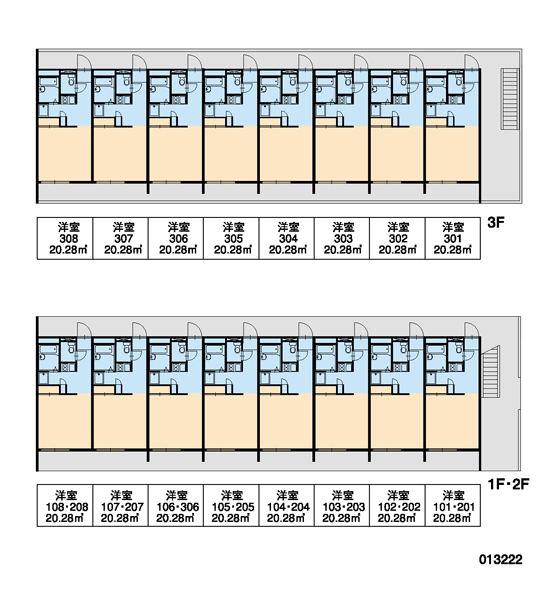 | 洋室 308 20.28㎡ | 洋室 307 20.28㎡ | 洋室 306 20.28㎡ | 洋室 305 20.28㎡ | 洋室 304 20.28㎡ | 洋室 303 20.28㎡ | 洋室 302 20.28㎡ | 洋室 301 20.28㎡ |
|---|---|---|---|---|---|---|---|

3F

| 洋室 108・208 20.28㎡ | 洋室 107・207 20.28㎡ | 洋室 106・306 20.28㎡ | 洋室 105・205 20.28㎡ | 洋室 104・204 20.28㎡ | 洋室 103・203 20.28㎡ | 洋室 102・202 20.28㎡ | 洋室 101・201 20.28㎡ |
|---|---|---|---|---|---|---|---|

1F・2F

013222